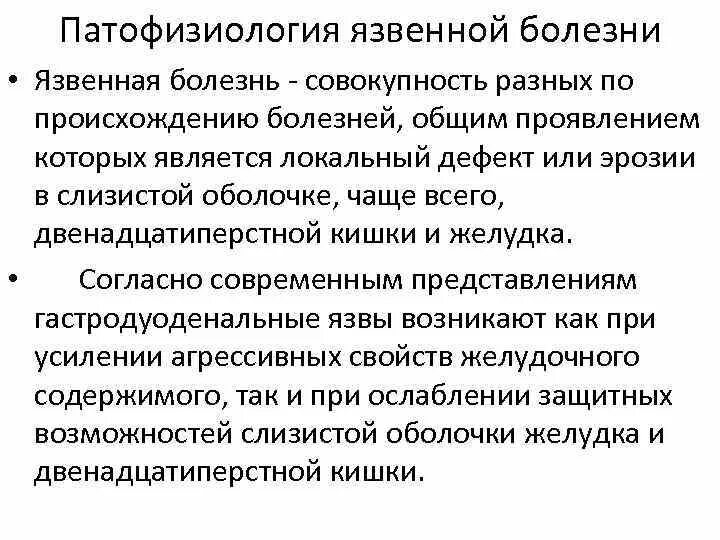 Патофизиология язвенной болезни

• Язвенная болезнь - совокупность разных по происхождению болезней, общим проявлением которых является локальный дефект или эрозии в слизистой оболочке, чаще всего, двенадцатиперстной кишки и желудка.

• Согласно современным представлениям гастродуоденальные язвы возникают как при усилении агрессивных свойств желудочного содержимого, так и при ослаблении защитных возможностей слизистой оболочки желудка и двенадцатиперстной кишки.